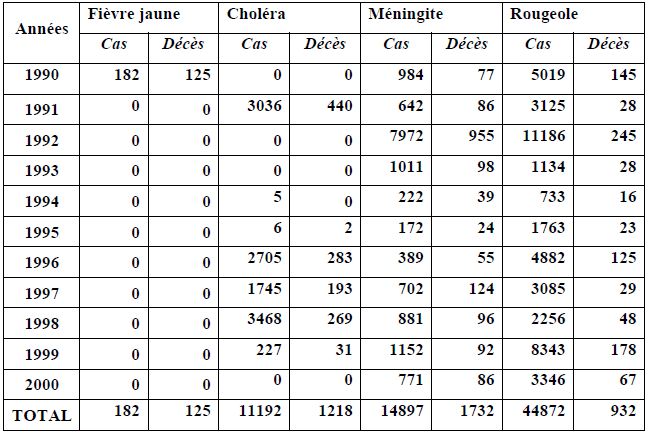 | Années | Fièvre jaune | | Choléra | | Méningite | | Rougeole | |
|---|---|---|---|---|---|---|---|---|
| | Cas | Décès | Cas | Décès | Cas | Décès | Cas | Décès |
| 1990 | 182 | 125 | 0 | 0 | 984 | 77 | 5019 | 145 |
| 1991 | 0 | 0 | 3036 | 440 | 642 | 86 | 3125 | 28 |
| 1992 | 0 | 0 | 0 | 0 | 7972 | 955 | 11186 | 245 |
| 1993 | 0 | 0 | 0 | 0 | 1011 | 98 | 1134 | 28 |
| 1994 | 0 | 0 | 5 | 0 | 222 | 39 | 733 | 16 |
| 1995 | 0 | 0 | 6 | 2 | 172 | 24 | 1763 | 23 |
| 1996 | 0 | 0 | 2705 | 283 | 389 | 55 | 4882 | 125 |
| 1997 | 0 | 0 | 1745 | 193 | 702 | 124 | 3085 | 29 |
| 1998 | 0 | 0 | 3468 | 269 | 881 | 96 | 2256 | 48 |
| 1999 | 0 | 0 | 227 | 31 | 1152 | 92 | 8343 | 178 |
| 2000 | 0 | 0 | 0 | 0 | 771 | 86 | 3346 | 67 |
| TOTAL | 182 | 125 | 11192 | 1218 | 14897 | 1732 | 44872 | 932 |